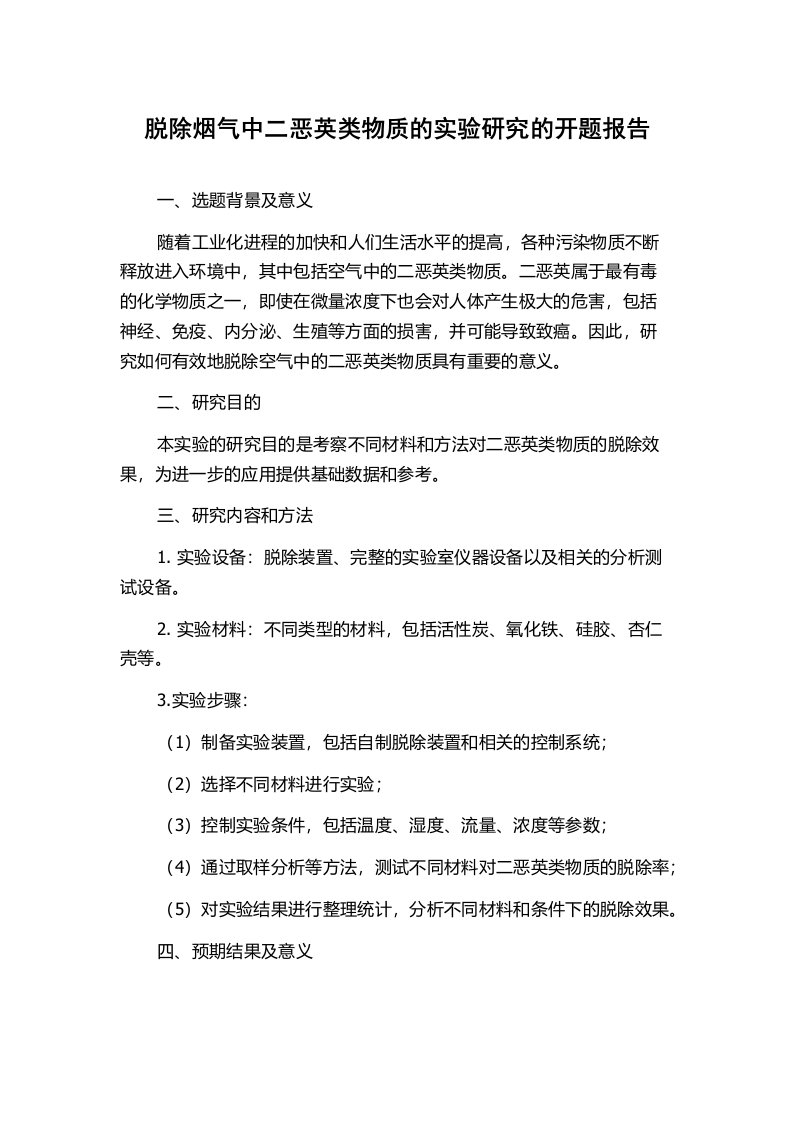 脱除烟气中二恶英类物质的实验研究的开题报告

一、选题背景及意义

随着工业化进程的加快和人们生活水平的提高，各种污染物质不断释放进入环境中，其中包括空气中的二恶英类物质。二恶英属于最有毒的化学物质之一，即使在微量浓度下也会对人体产生极大的危害，包括神经、免疫、内分泌、生殖等方面的损害，并可能导致致癌。因此，研究如何有效地脱除空气中的二恶英类物质具有重要的意义。

二、研究目的

本实验的研究目的是考察不同材料和方法对二恶英类物质的脱除效果，为进一步的应用提供基础数据和参考。

三、研究内容和方法

1. 实验设备：脱除装置、完整的实验室仪器设备以及相关的分析测试设备。

2. 实验材料：不同类型的材料，包括活性炭、氧化铁、硅胶、杏仁壳等。

3.实验步骤：

（1）制备实验装置，包括自制脱除装置和相关的控制系统；

（2）选择不同材料进行实验；

（3）控制实验条件，包括温度、湿度、流量、浓度等参数；

（4）通过取样分析等方法，测试不同材料对二恶英类物质的脱除率；

（5）对实验结果进行整理统计，分析不同材料和条件下的脱除效果。

四、预期结果及意义